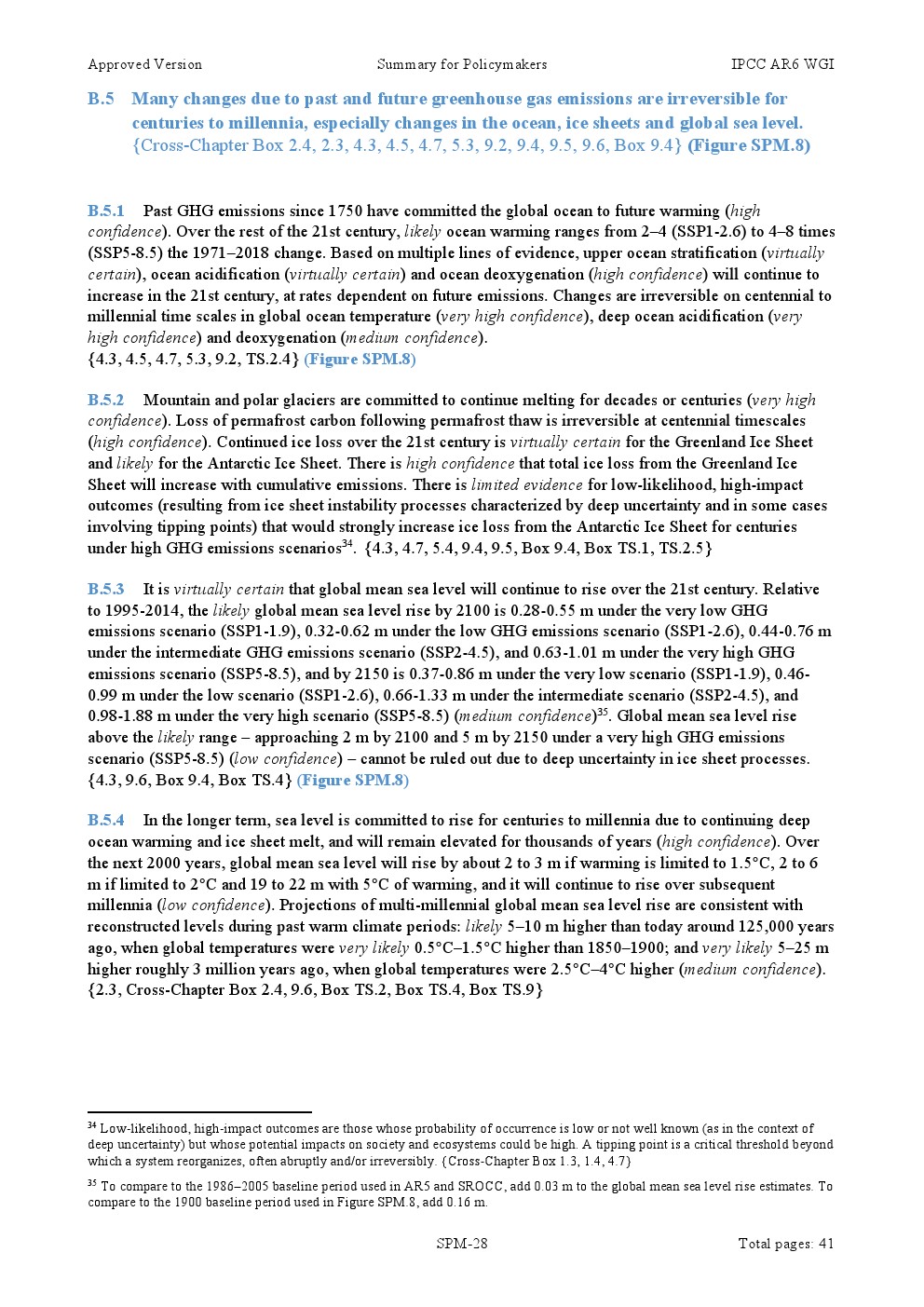 Approved Version Summary for Policymakers IPCC AR6 WGI

B.5 Many changes due to past and future greenhouse gas emissions are irreversible for centuries to millennia, especially changes in the ocean, ice sheets and global sea level. {Cross-Chapter Box 2.4, 2.3, 4.3, 4.5, 4.7, 5.3, 9.2, 9.4, 9.5, 9.6, Box 9.4} (Figure SPM.8)

B.5.1 Past GHG emissions since 1750 have committed the global ocean to future warming (high confidence). Over the rest of the 21st century, likely ocean warming ranges from 2–4 (SSP1-2.6) to 4–8 times (SSP5-8.5) the 1971–2018 change. Based on multiple lines of evidence, upper ocean stratification (virtually certain), ocean acidification (virtually certain) and ocean deoxygenation (high confidence) will continue to increase in the 21st century, at rates dependent on future emissions. Changes are irreversible on centennial to millennial time scales in global ocean temperature (very high confidence), deep ocean acidification (very high confidence) and deoxygenation (medium confidence).
{4.3, 4.5, 4.7, 5.3, 9.2, TS.2.4} (Figure SPM.8)

B.5.2 Mountain and polar glaciers are committed to continue melting for decades or centuries (very high confidence). Loss of permafrost carbon following permafrost thaw is irreversible at centennial timescales (high confidence). Continued ice loss over the 21st century is virtually certain for the Greenland Ice Sheet and likely for the Antarctic Ice Sheet. There is high confidence that total ice loss from the Greenland Ice Sheet will increase with cumulative emissions. There is limited evidence for low-likelihood, high-impact outcomes (resulting from ice sheet instability processes characterized by deep uncertainty and in some cases involving tipping points) that would strongly increase ice loss from the Antarctic Ice Sheet for centuries under high GHG emissions scenarios$^{34}$. {4.3, 4.7, 5.4, 9.4, 9.5, Box 9.4, Box TS.1, TS.2.5}

B.5.3 It is virtually certain that global mean sea level will continue to rise over the 21st century. Relative to 1995-2014, the likely global mean sea level rise by 2100 is 0.28-0.55 m under the very low GHG emissions scenario (SSP1-1.9), 0.32-0.62 m under the low GHG emissions scenario (SSP1-2.6), 0.44-0.76 m under the intermediate GHG emissions scenario (SSP2-4.5), and 0.63-1.01 m under the very high GHG emissions scenario (SSP5-8.5), and by 2150 is 0.37-0.86 m under the very low scenario (SSP1-1.9), 0.46-0.99 m under the low scenario (SSP1-2.6), 0.66-1.33 m under the intermediate scenario (SSP2-4.5), and 0.98-1.88 m under the very high scenario (SSP5-8.5) (medium confidence)$^{35}$. Global mean sea level rise above the likely range – approaching 2 m by 2100 and 5 m by 2150 under a very high GHG emissions scenario (SSP5-8.5) (low confidence) – cannot be ruled out due to deep uncertainty in ice sheet processes.
{4.3, 9.6, Box 9.4, Box TS.4} (Figure SPM.8)

B.5.4 In the longer term, sea level is committed to rise for centuries to millennia due to continuing deep ocean warming and ice sheet melt, and will remain elevated for thousands of years (high confidence). Over the next 2000 years, global mean sea level will rise by about 2 to 3 m if warming is limited to 1.5°C, 2 to 6 m if limited to 2°C and 19 to 22 m with 5°C of warming, and it will continue to rise over subsequent millennia (low confidence). Projections of multi-millennial global mean sea level rise are consistent with reconstructed levels during past warm climate periods: likely 5–10 m higher than today around 125,000 years ago, when global temperatures were very likely 0.5°C–1.5°C higher than 1850–1900; and very likely 5–25 m higher roughly 3 million years ago, when global temperatures were 2.5°C–4°C higher (medium confidence).
{2.3, Cross-Chapter Box 2.4, 9.6, Box TS.2, Box TS.4, Box TS.9}

$^{34}$ Low-likelihood, high-impact outcomes are those whose probability of occurrence is low or not well known (as in the context of deep uncertainty) but whose potential impacts on society and ecosystems could be high. A tipping point is a critical threshold beyond which a system reorganizes, often abruptly and/or irreversibly. {Cross-Chapter Box 1.3, 1.4, 4.7}

$^{35}$ To compare to the 1986–2005 baseline period used in AR5 and SROCC, add 0.03 m to the global mean sea level rise estimates. To compare to the 1900 baseline period used in Figure SPM.8, add 0.16 m.

SPM-28 Total pages: 41